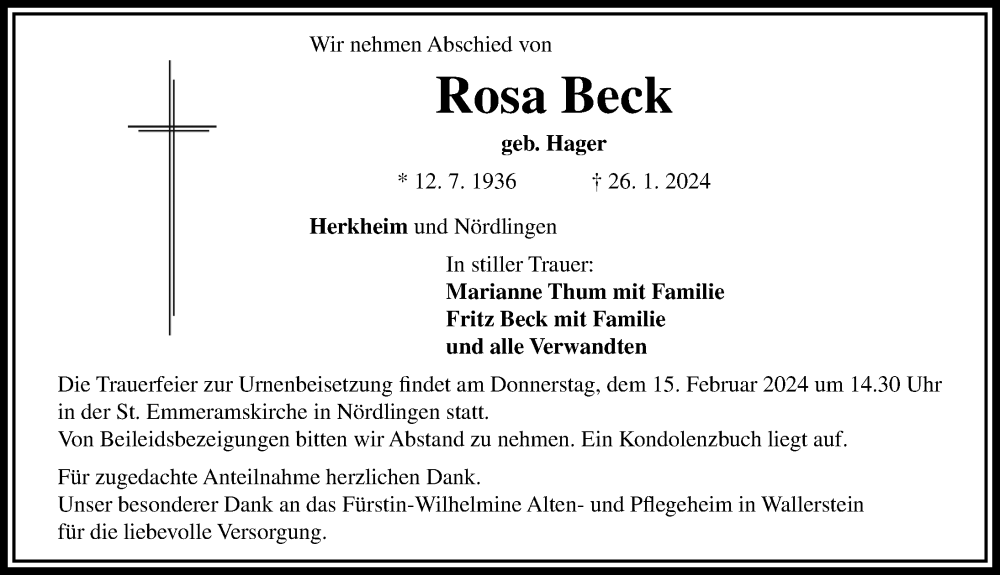 Wir nehmen Abschied von

Rosa Beck

geb. Hager

* 12. 7. 1936 † 26. 1. 2024

Herkheim und Nördlingen

In stiller Trauer:
Marianne Thum mit Familie
Fritz Beck mit Familie
und alle Verwandten

Die Trauerfeier zur Urnenbeisetzung findet am Donnerstag, dem 15. Februar 2024 um 14.30 Uhr in der St. Emmeramskirche in Nördlingen statt.
Von Beileidsbezeigungen bitten wir Abstand zu nehmen. Ein Kondolenzbuch liegt auf.

Für zugedachte Anteilnahme herzlichen Dank.
Unser besonderer Dank an das Fürstin-Wilhelmine Alten- und Pflegeheim in Wallerstein für die liebevolle Versorgung.